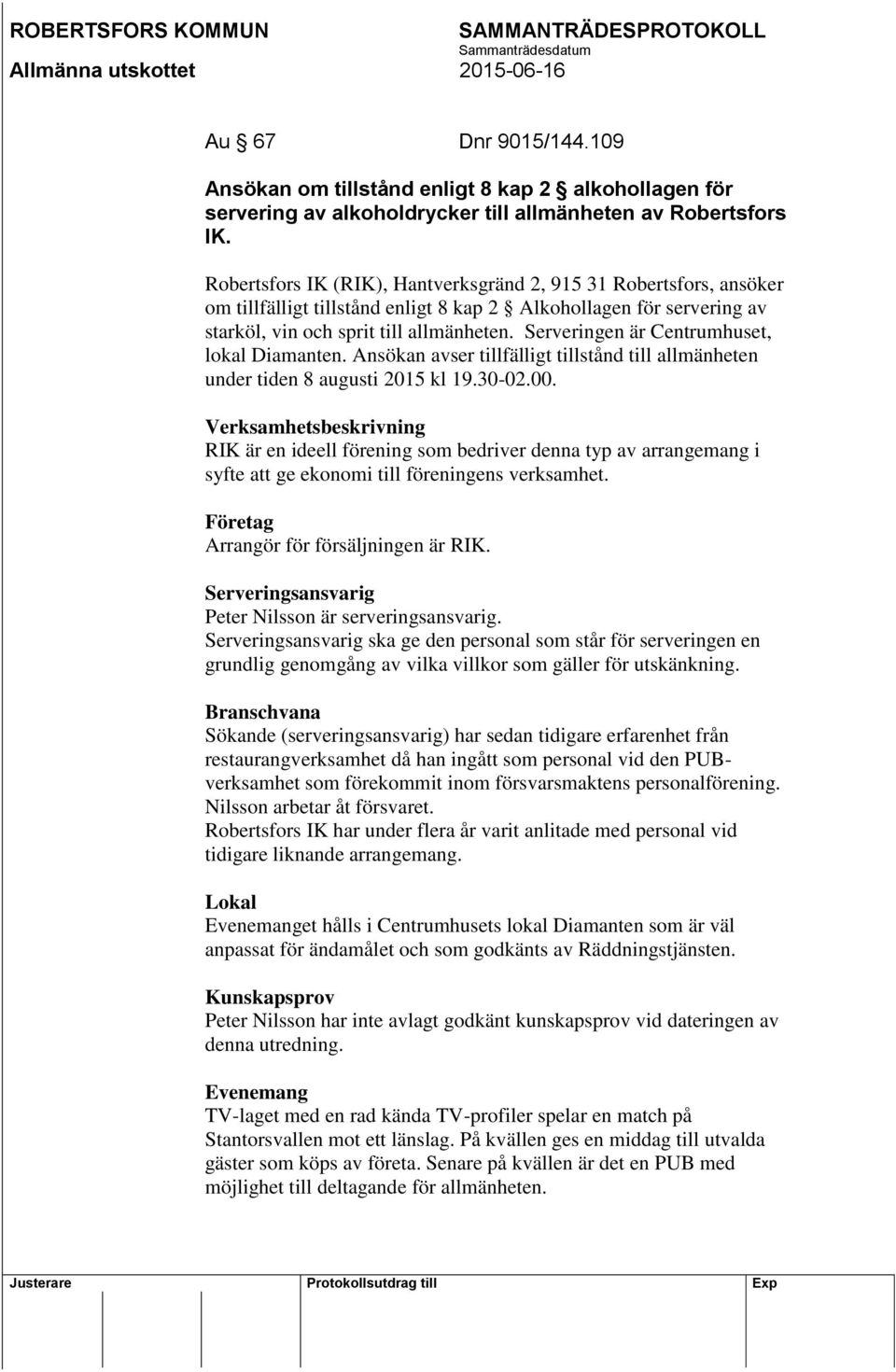 ROBERTSFORS KOMMUN
Allmänna utskottet

SAMMANTRÄDESPROTOKOLL
Sammanträdesdatum
2015-06-16

Au § 67 Dnr 9015/144.109

Ansökan om tillstånd enligt 8 kap 2 § alkohollagen för servering av alkoholdrycker till allmänheten av Robertsfors IK.

Robertsfors IK (RIK), Hantverksgränd 2, 915 31 Robertsfors, ansöker om tillfälligt tillstånd enligt 8 kap 2 § Alkohollagen för servering av starköl, vin och sprit till allmänheten. Serveringen är Centrumhuset, lokal Diamanten. Ansökan avser tillfälligt tillstånd till allmänheten under tiden 8 augusti 2015 kl 19.30-02.00.

Verksamhetsbeskrivning
RIK är en ideell förening som bedriver denna typ av arrangemang i syfte att ge ekonomi till föreningens verksamhet.

Företag
Arrangör för försäljningen är RIK.

Serveringsansvarig
Peter Nilsson är serveringsansvarig.
Serveringsansvarig ska ge den personal som står för serveringen en grundlig genomgång av vilka villkor som gäller för utskänkning.

Branschvana
Sökande (serveringsansvarig) har sedan tidigare erfarenhet från restaurangverksamhet då han ingått som personal vid den PUB-verksamhet som förekommit inom försvarsmaktens personalförening. Nilsson arbetar åt försvaret.
Robertsfors IK har under flera år varit anlitade med personal vid tidigare liknande arrangemang.

Lokal
Evenemanget hålls i Centrumhusets lokal Diamanten som är väl anpassat för ändamålet och som godkänts av Räddningstjänsten.

Kunskapsprov
Peter Nilsson har inte avlagt godkänt kunskapsprov vid dateringen av denna utredning.

Evenemang
TV-laget med en rad kända TV-profiler spelar en match på Stantorsvallen mot ett länslag. På kvällen ges en middag till utvalda gäster som köps av företa. Senare på kvällen är det en PUB med möjlighet till deltagande för allmänheten.

Justerare
Protokollsutdrag till
Exp